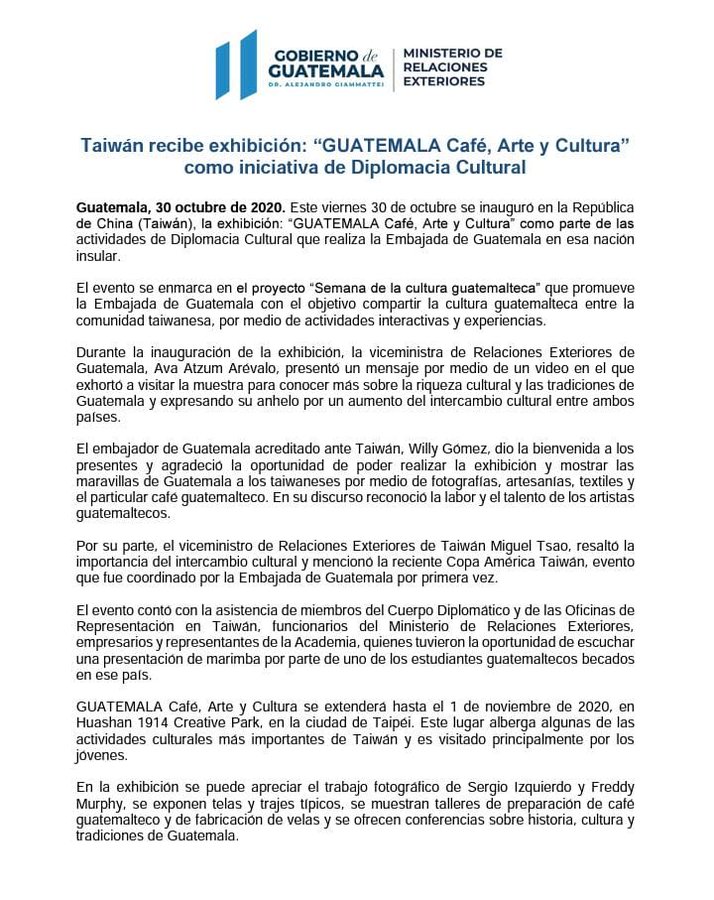 GOBIERNO de GUATEMALA
DR. ALEJANDRO GIAMMATTEI

MINISTERIO DE RELACIONES EXTERIORES

Taiwán recibe exhibición: “GUATEMALA Café, Arte y Cultura” como iniciativa de Diplomacia Cultural

Guatemala, 30 octubre de 2020. Este viernes 30 de octubre se inauguró en la República de China (Taiwán), la exhibición: “GUATEMALA Café, Arte y Cultura” como parte de las actividades de Diplomacia Cultural que realiza la Embajada de Guatemala en esa nación insular.

El evento se enmarca en el proyecto “Semana de la cultura guatemalteca” que promueve la Embajada de Guatemala con el objetivo compartir la cultura guatemalteca entre la comunidad taiwanesa, por medio de actividades interactivas y experiencias.

Durante la inauguración de la exhibición, la viceministra de Relaciones Exteriores de Guatemala, Ava Atzum Arévalo, presentó un mensaje por medio de un video en el que exhortó a visitar la muestra para conocer más sobre la riqueza cultural y las tradiciones de Guatemala y expresando su anhelo por un aumento del intercambio cultural entre ambos países.

El embajador de Guatemala acreditado ante Taiwán, Willy Gómez, dio la bienvenida a los presentes y agradeció la oportunidad de poder realizar la exhibición y mostrar las maravillas de Guatemala a los taiwaneses por medio de fotografías, artesanías, textiles y el particular café guatemalteco. En su discurso reconoció la labor y el talento de los artistas guatemaltecos.

Por su parte, el viceministro de Relaciones Exteriores de Taiwán Miguel Tsao, resaltó la importancia del intercambio cultural y mencionó la reciente Copa América Taiwán, evento que fue coordinado por la Embajada de Guatemala por primera vez.

El evento contó con la asistencia de miembros del Cuerpo Diplomático y de las Oficinas de Representación en Taiwán, funcionarios del Ministerio de Relaciones Exteriores, empresarios y representantes de la Academia, quienes tuvieron la oportunidad de escuchar una presentación de marimba por parte de uno de los estudiantes guatemaltecos becados en ese país.

GUATEMALA Café, Arte y Cultura se extenderá hasta el 1 de noviembre de 2020, en Huashan 1914 Creative Park, en la ciudad de Taipéi. Este lugar alberga algunas de las actividades culturales más importantes de Taiwán y es visitado principalmente por los jóvenes.

En la exhibición se puede apreciar el trabajo fotográfico de Sergio Izquierdo y Freddy Murphy, se exponen telas y trajes típicos, se muestran talleres de preparación de café guatemalteco y de fabricación de velas y se ofrecen conferencias sobre historia, cultura y tradiciones de Guatemala.